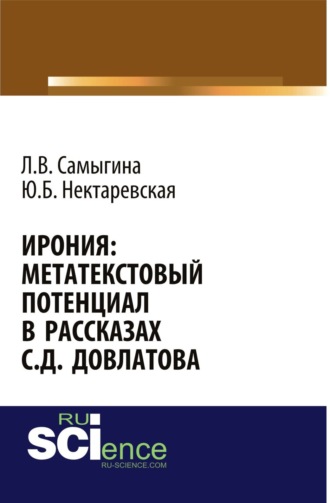 Л.В. Самыгина
Ю.Б. Нектаревская

ИРОНИЯ: МЕТАТЕКСТОВЫЙ ПОТЕНЦИАЛ В РАССКАЗАХ С.Д. ДОВЛАТОВА

RU
SCIence
RU-SCIENCE.COM